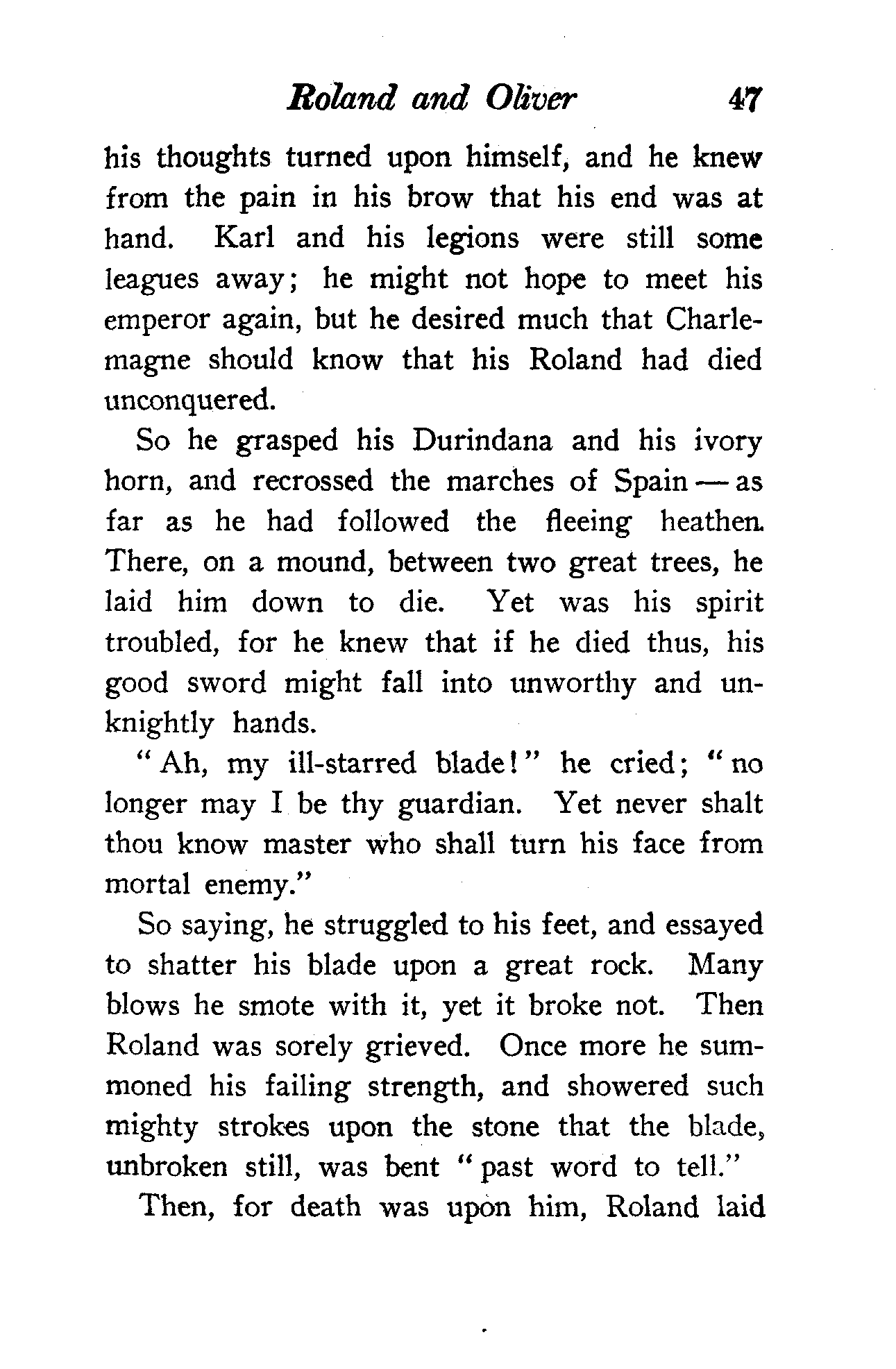 Roland and Oliver 47

his thoughts turned upon himself, and he knew from the pain in his brow that his end was at hand. Karl and his legions were still some leagues away; he might not hope to meet his emperor again, but he desired much that Charlemagne should know that his Roland had died unconquered.

So he grasped his Durindana and his ivory horn, and recrossed the marches of Spain — as far as he had followed the fleeing heathen. There, on a mound, between two great trees, he laid him down to die. Yet was his spirit troubled, for he knew that if he died thus, his good sword might fall into unworthy and unknightly hands.

"Ah, my ill-starred blade!" he cried; "no longer may I be thy guardian. Yet never shalt thou know master who shall turn his face from mortal enemy."

So saying, he struggled to his feet, and essayed to shatter his blade upon a great rock. Many blows he smote with it, yet it broke not. Then Roland was sorely grieved. Once more he summoned his failing strength, and showered such mighty strokes upon the stone that the blade, unbroken still, was bent "past word to tell."

Then, for death was upon him, Roland laid